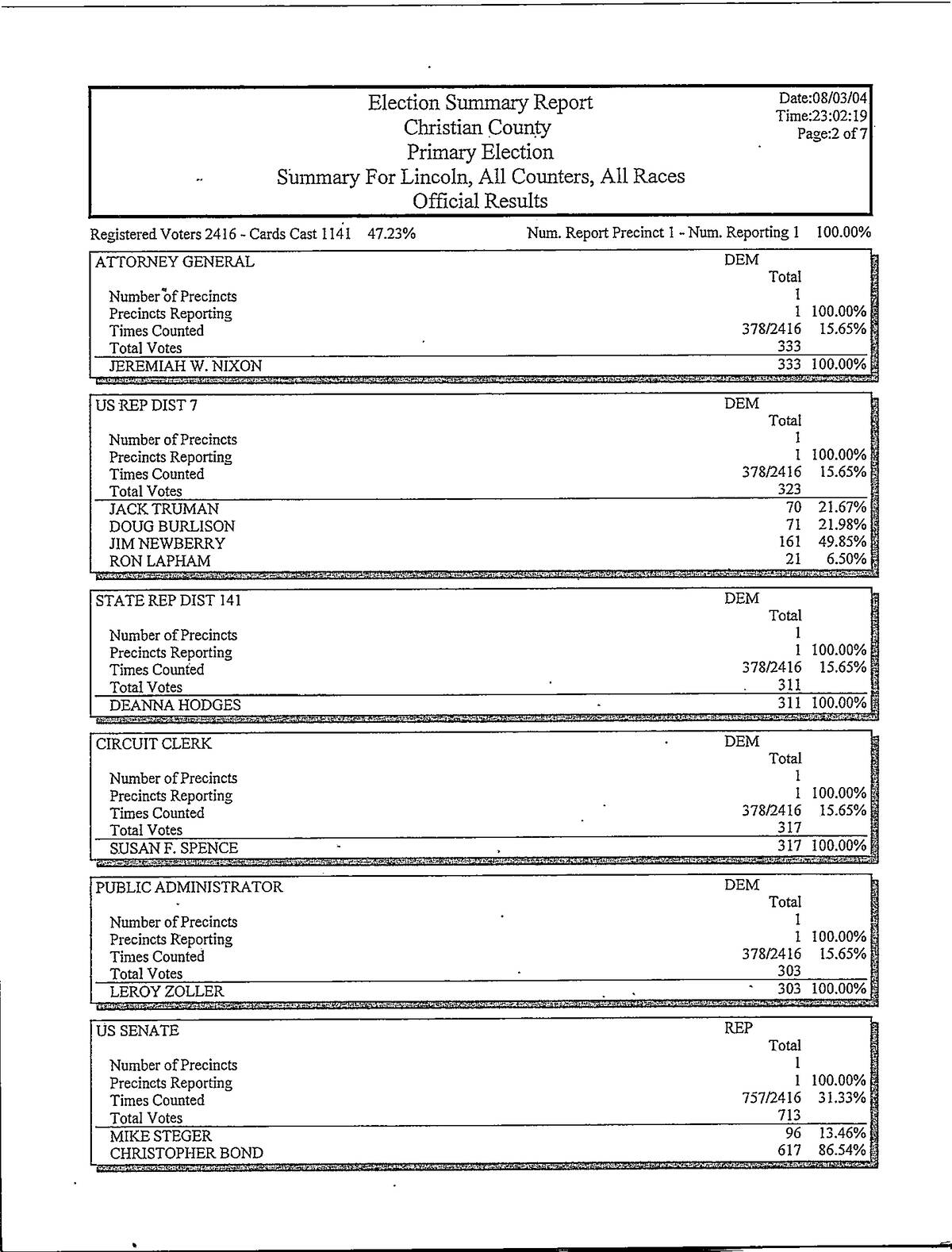 Election Summary Report
Christian County
Primary Election
Summary For Lincoln, All Counters, All Races
Official Results

Date:08/03/04
Time:23:02:19
Page:2 of 7

Registered Voters 2416 - Cards Cast 1141 47.23%     Num. Report Precinct 1 - Num. Reporting 1 100.00%

| ATTORNEY GENERAL | DEM Total | |
|---|---|---|
| Number of Precincts | 1 | |
| Precincts Reporting | 1 | 100.00% |
| Times Counted | 378/2416 | 15.65% |
| Total Votes | 333 | |
| JEREMIAH W. NIXON | 333 | 100.00% |

| US REP DIST 7 | DEM Total | |
|---|---|---|
| Number of Precincts | 1 | |
| Precincts Reporting | 1 | 100.00% |
| Times Counted | 378/2416 | 15.65% |
| Total Votes | 323 | |
| JACK TRUMAN | 70 | 21.67% |
| DOUG BURLISON | 71 | 21.98% |
| JIM NEWBERRY | 161 | 49.85% |
| RON LAPHAM | 21 | 6.50% |

| STATE REP DIST 141 | DEM Total | |
|---|---|---|
| Number of Precincts | 1 | |
| Precincts Reporting | 1 | 100.00% |
| Times Counted | 378/2416 | 15.65% |
| Total Votes | 311 | |
| DEANNA HODGES | 311 | 100.00% |

| CIRCUIT CLERK | DEM Total | |
|---|---|---|
| Number of Precincts | 1 | |
| Precincts Reporting | 1 | 100.00% |
| Times Counted | 378/2416 | 15.65% |
| Total Votes | 317 | |
| SUSAN F. SPENCE | 317 | 100.00% |

| PUBLIC ADMINISTRATOR | DEM Total | |
|---|---|---|
| Number of Precincts | 1 | |
| Precincts Reporting | 1 | 100.00% |
| Times Counted | 378/2416 | 15.65% |
| Total Votes | 303 | |
| LEROY ZOLLER | 303 | 100.00% |

| US SENATE | REP Total | |
|---|---|---|
| Number of Precincts | 1 | |
| Precincts Reporting | 1 | 100.00% |
| Times Counted | 757/2416 | 31.33% |
| Total Votes | 713 | |
| MIKE STEGER | 96 | 13.46% |
| CHRISTOPHER BOND | 617 | 86.54% |